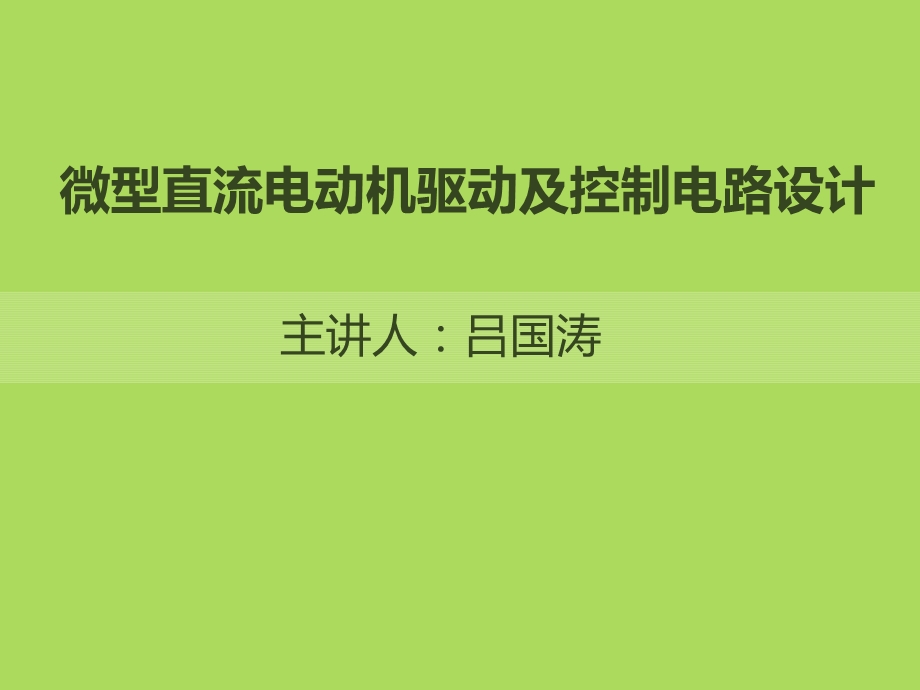 微型直流电动机驱动及控制电路设计

主讲人：吕国涛